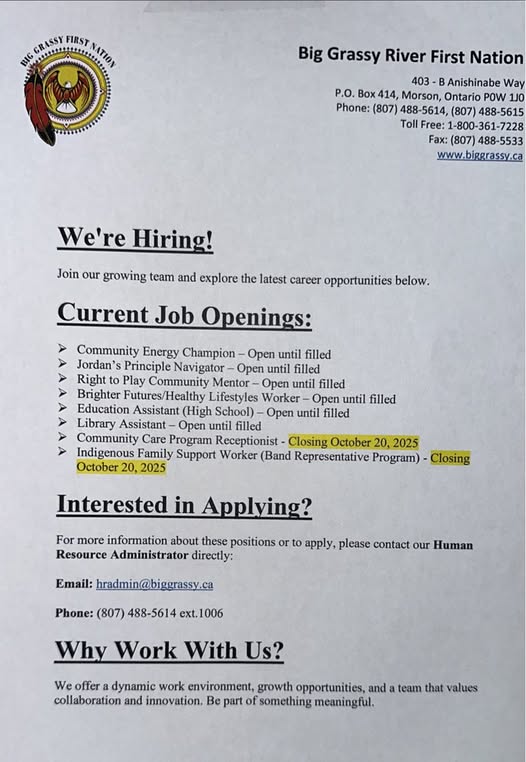 BIG GRASSY FIRST NATION

Big Grassy River First Nation
403 - B Anishinabe Way
P.O. Box 414, Morson, Ontario P0W 1J0
Phone: (807) 488-5614, (807) 488-5615
Toll Free: 1-800-361-7228
Fax: (807) 488-5533
www.biggrassy.ca

We're Hiring!

Join our growing team and explore the latest career opportunities below.

Current Job Openings:

➢ Community Energy Champion – Open until filled
➢ Jordan's Principle Navigator – Open until filled
➢ Right to Play Community Mentor – Open until filled
➢ Brighter Futures/Healthy Lifestyles Worker – Open until filled
➢ Education Assistant (High School) – Open until filled
➢ Library Assistant – Open until filled
➢ Community Care Program Receptionist - Closing October 20, 2025
➢ Indigenous Family Support Worker (Band Representative Program) - Closing October 20, 2025

Interested in Applying?

For more information about these positions or to apply, please contact our Human Resource Administrator directly:

Email: hradmin@biggrassy.ca

Phone: (807) 488-5614 ext.1006

Why Work With Us?

We offer a dynamic work environment, growth opportunities, and a team that values collaboration and innovation. Be part of something meaningful.